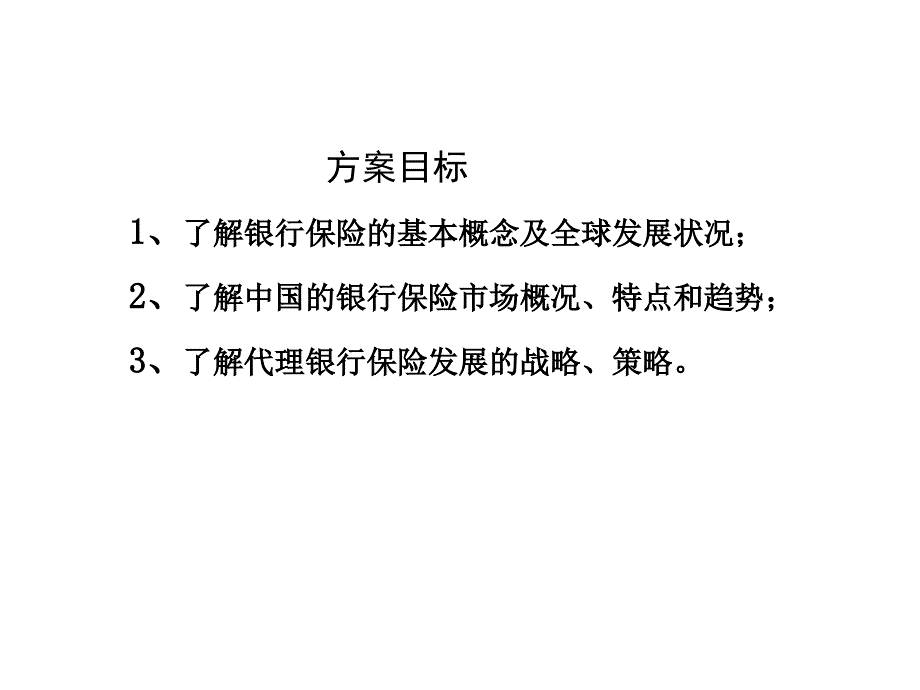 方案目标

1、了解银行保险的基本概念及全球发展状况；

2、了解中国的银行保险市场概况、特点和趋势；

3、了解代理银行保险发展的战略、策略。